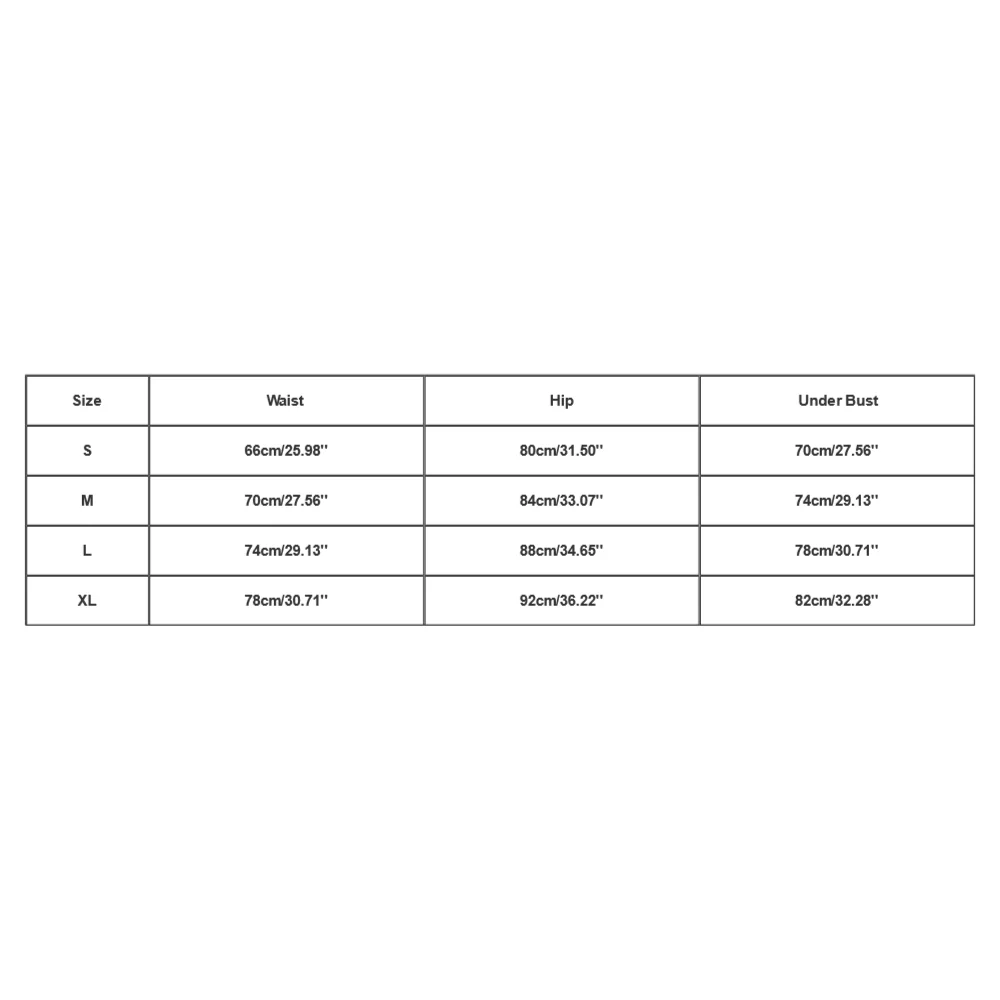 | Size | Waist | Hip | Under Bust |
|---|---|---|---|
| S | 66cm/25.98'' | 80cm/31.50'' | 70cm/27.56'' |
| M | 70cm/27.56'' | 84cm/33.07'' | 74cm/29.13'' |
| L | 74cm/29.13'' | 88cm/34.65'' | 78cm/30.71'' |
| XL | 78cm/30.71'' | 92cm/36.22'' | 82cm/32.28'' |